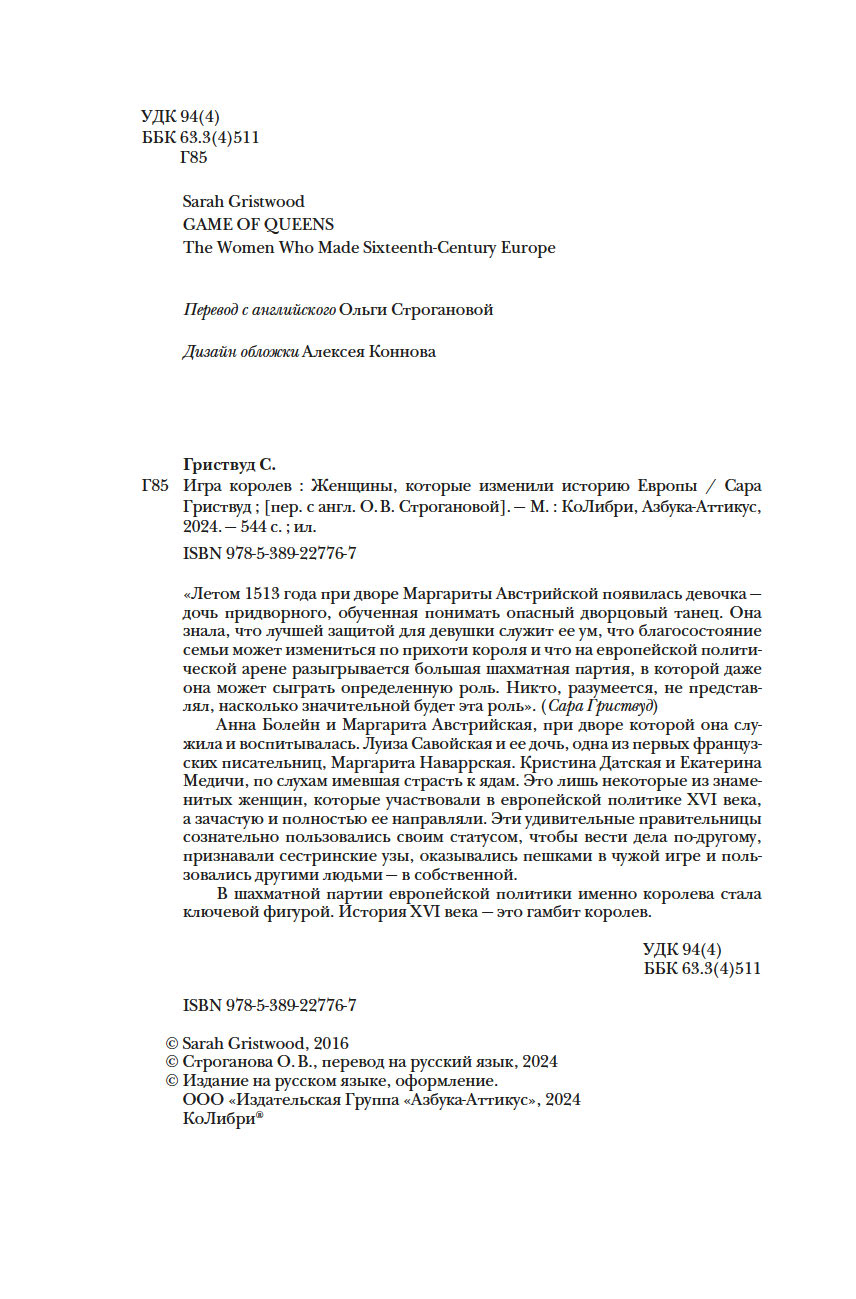 УДК 94(4)
ББК 63.3(4)511
Г85

Sarah Gristwood
GAME OF QUEENS
The Women Who Made Sixteenth-Century Europe

Перевод с английского Ольги Строгановой

Дизайн обложки Алексея Коннова

Гриствуд С.
Г85 Игра королев : Женщины, которые изменили историю Европы / Сара Гриствуд ; [пер. с англ. О. В. Строгановой]. — М. : КоЛибри, Азбука-Аттикус, 2024. — 544 с. ; ил.

ISBN 978-5-389-22776-7

«Летом 1513 года при дворе Маргариты Австрийской появилась девочка — дочь придворного, обученная понимать опасный дворцовый танец. Она знала, что лучшей защитой для девушки служит ее ум, что благосостояние семьи может измениться по прихоти короля и что на европейской политической арене разыгрывается большая шахматная партия, в которой даже она может сыграть определенную роль. Никто, разумеется, не представлял, насколько значительной будет эта роль». (Сара Гриствуд)

Анна Болейн и Маргарита Австрийская, при дворе которой она служила и воспитывалась. Луиза Савойская и ее дочь, одна из первых французских писательниц, Маргарита Наваррская. Кристина Датская и Екатерина Медичи, по слухам имевшая страсть к ядам. Это лишь некоторые из знаменитых женщин, которые участвовали в европейской политике XVI века, а зачастую и полностью ее направляли. Эти удивительные правительницы сознательно пользовались своим статусом, чтобы вести дела по-другому, признавали сестринские узы, оказывались пешками в чужой игре и пользовались другими людьми — в собственной.

В шахматной партии европейской политики именно королева стала ключевой фигурой. История XVI века — это гамбит королев.

УДК 94(4)
ББК 63.3(4)511

ISBN 978-5-389-22776-7

© Sarah Gristwood, 2016
© Строганова О. В., перевод на русский язык, 2024
© Издание на русском языке, оформление.
ООО «Издательская Группа «Азбука-Аттикус», 2024
КоЛибри®